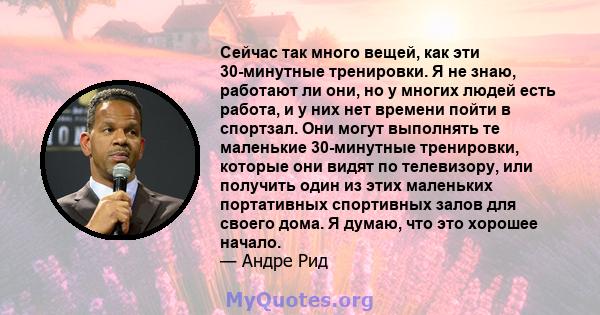 Сейчас так много вещей, как эти 30-минутные тренировки. Я не знаю, работают ли они, но у многих людей есть работа, и у них нет времени пойти в спортзал. Они могут выполнять те маленькие 30-минутные тренировки, которые они видят по телевизору, или получить один из этих маленьких портативных спортивных залов для своего дома. Я думаю, что это хорошее начало.
— Андре Рид

MyQuotes.org